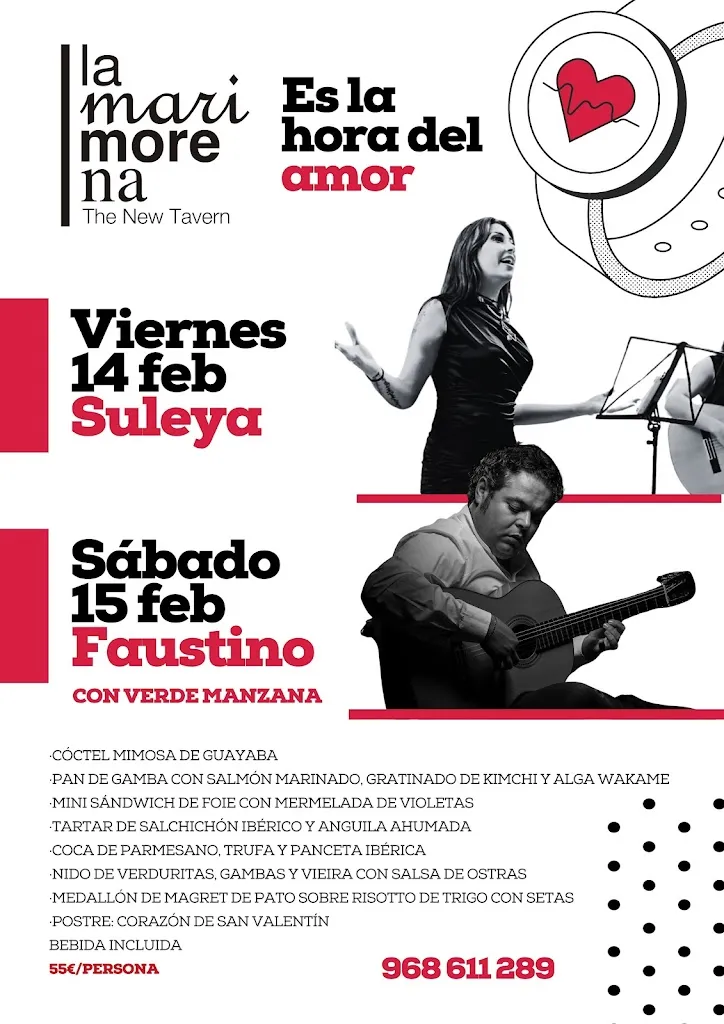 la mari more na
The New Tavern

Es la hora del amor

Viernes 14 feb
Suleya

Sábado 15 feb
Faustino
CON VERDE MANZANA

·CÓCTEL MIMOSA DE GUAYABA
·PAN DE GAMBA CON SALMÓN MARINADO, GRATINADO DE KIMCHI Y ALGA WAKAME
·MINI SÁNDWICH DE FOIE CON MERMELADA DE VIOLETAS
·TARTAR DE SALCHICHÓN IBÉRICO Y ANGUILA AHUMADA
·COCA DE PARMESANO, TRUFA Y PANCETA IBÉRICA
·NIDO DE VERDURITAS, GAMBAS Y VIEIRA CON SALSA DE OSTRAS
·MEDALLÓN DE MAGRET DE PATO SOBRE RISOTTO DE TRIGO CON SETAS
·POSTRE: CORAZÓN DE SAN VALENTÍN
BEBIDA INCLUIDA
55€/PERSONA

968 611 289